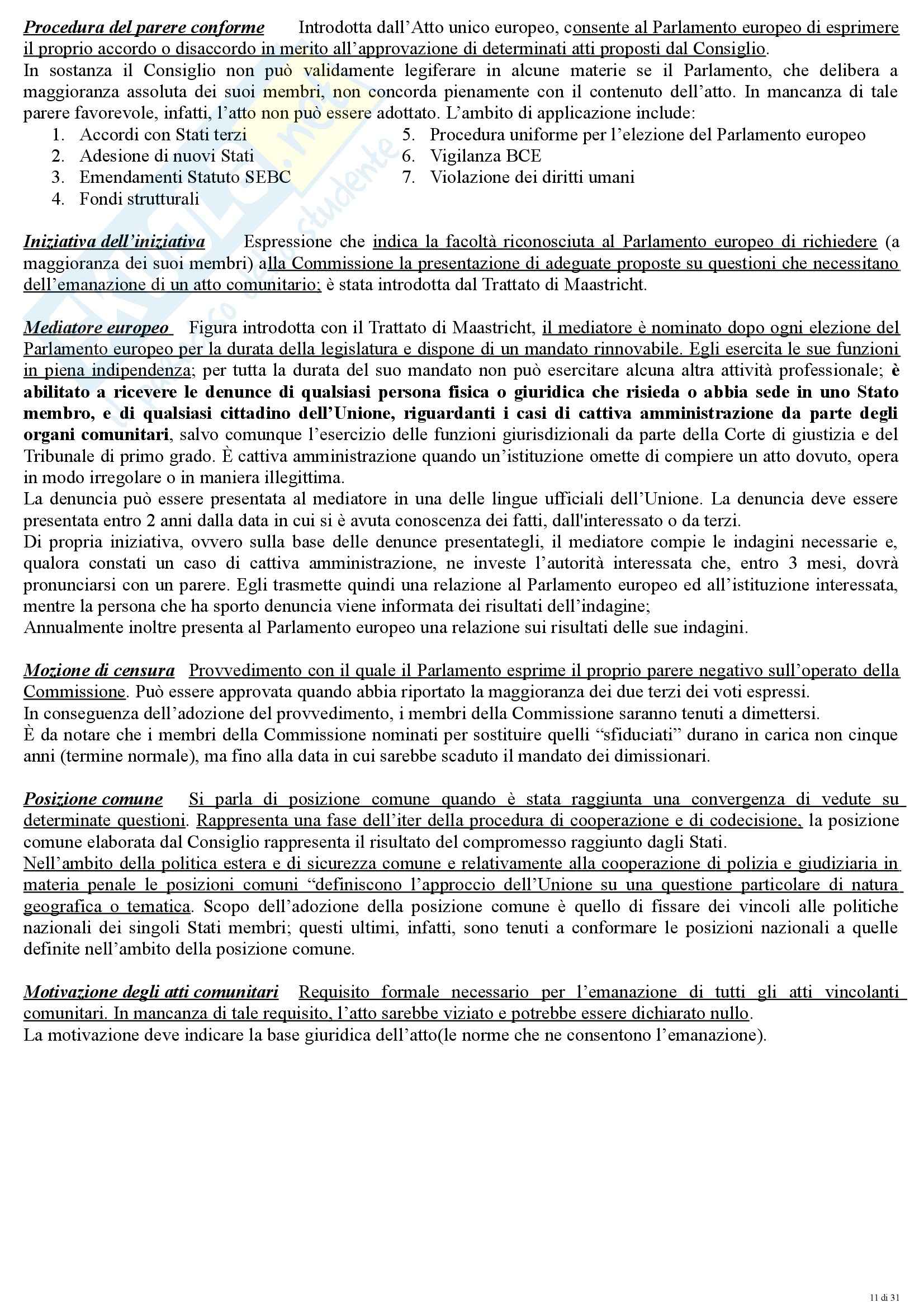 Procedura del parere conforme Introdotta dall'Atto unico europeo, consente al Parlamento europeo di esprimere il proprio accordo o disaccordo in merito all'approvazione di determinati atti proposti dal Consiglio.
In sostanza il Consiglio non può validamente legiferare in alcune materie se il Parlamento, che delibera a maggioranza assoluta dei suoi membri, non concorda pienamente con il contenuto dell'atto. In mancanza di tale parere favorevole, infatti, l'atto non può essere adottato. L'ambito di applicazione include:
1. Accordi con Stati terzi
2. Adesione di nuovi Stati
3. Emendamenti Statuto SEBC
4. Fondi strutturali
5. Procedura uniforme per l'elezione del Parlamento europeo
6. Vigilanza BCE
7. Violazione dei diritti umani

Iniziativa dell'iniziativa Espressione che indica la facoltà riconosciuta al Parlamento europeo di richiedere (a maggioranza dei suoi membri) alla Commissione la presentazione di adeguate proposte su questioni che necessitano dell'emanazione di un atto comunitario; è stata introdotta dal Trattato di Maastricht.

Mediatore europeo Figura introdotta con il Trattato di Maastricht, il mediatore è nominato dopo ogni elezione del Parlamento europeo per la durata della legislatura e dispone di un mandato rinnovabile. Egli esercita le sue funzioni in piena indipendenza; per tutta la durata del suo mandato non può esercitare alcuna altra attività professionale; è abilitato a ricevere le denunce di qualsiasi persona fisica o giuridica che risieda o abbia sede in uno Stato membro, e di qualsiasi cittadino dell'Unione, riguardanti i casi di cattiva amministrazione da parte degli organi comunitari, salvo comunque l'esercizio delle funzioni giurisdizionali da parte della Corte di giustizia e del Tribunale di primo grado. È cattiva amministrazione quando un'istituzione omette di compiere un atto dovuto, opera in modo irregolare o in maniera illegittima.
La denuncia può essere presentata al mediatore in una delle lingue ufficiali dell'Unione. La denuncia deve essere presentata entro 2 anni dalla data in cui si è avuta conoscenza dei fatti, dall'interessato o da terzi.
Di propria iniziativa, ovvero sulla base delle denunce presentategli, il mediatore compie le indagini necessarie e, qualora constati un caso di cattiva amministrazione, ne investe l'autorità interessata che, entro 3 mesi, dovrà pronunciarsi con un parere. Egli trasmette quindi una relazione al Parlamento europeo ed all'istituzione interessata, mentre la persona che ha sporto denuncia viene informata dei risultati dell'indagine;
Annualmente inoltre presenta al Parlamento europeo una relazione sui risultati delle sue indagini.

Mozione di censura Provvedimento con il quale il Parlamento esprime il proprio parere negativo sull'operato della Commissione. Può essere approvata quando abbia riportato la maggioranza dei due terzi dei voti espressi.
In conseguenza dell'adozione del provvedimento, i membri della Commissione saranno tenuti a dimettersi.
È da notare che i membri della Commissione nominati per sostituire quelli "sfiduciati" durano in carica non cinque anni (termine normale), ma fino alla data in cui sarebbe scaduto il mandato dei dimissionari.

Posizione comune Si parla di posizione comune quando è stata raggiunta una convergenza di vedute su determinate questioni. Rappresenta una fase dell'iter della procedura di cooperazione e di codecisione, la posizione comune elaborata dal Consiglio rappresenta il risultato del compromesso raggiunto dagli Stati.
Nell'ambito della politica estera e di sicurezza comune e relativamente alla cooperazione di polizia e giudiziaria in materia penale le posizioni comuni "definiscono l'approccio dell'Unione su una questione particolare di natura geografica o tematica. Scopo dell'adozione della posizione comune è quello di fissare dei vincoli alle politiche nazionali dei singoli Stati membri; questi ultimi, infatti, sono tenuti a conformare le posizioni nazionali a quelle definite nell'ambito della posizione comune.

Motivazione degli atti comunitari Requisito formale necessario per l'emanazione di tutti gli atti vincolanti comunitari. In mancanza di tale requisito, l'atto sarebbe viziato e potrebbe essere dichiarato nullo.
La motivazione deve indicare la base giuridica dell'atto(le norme che ne consentono l'emanazione).

11 di 31